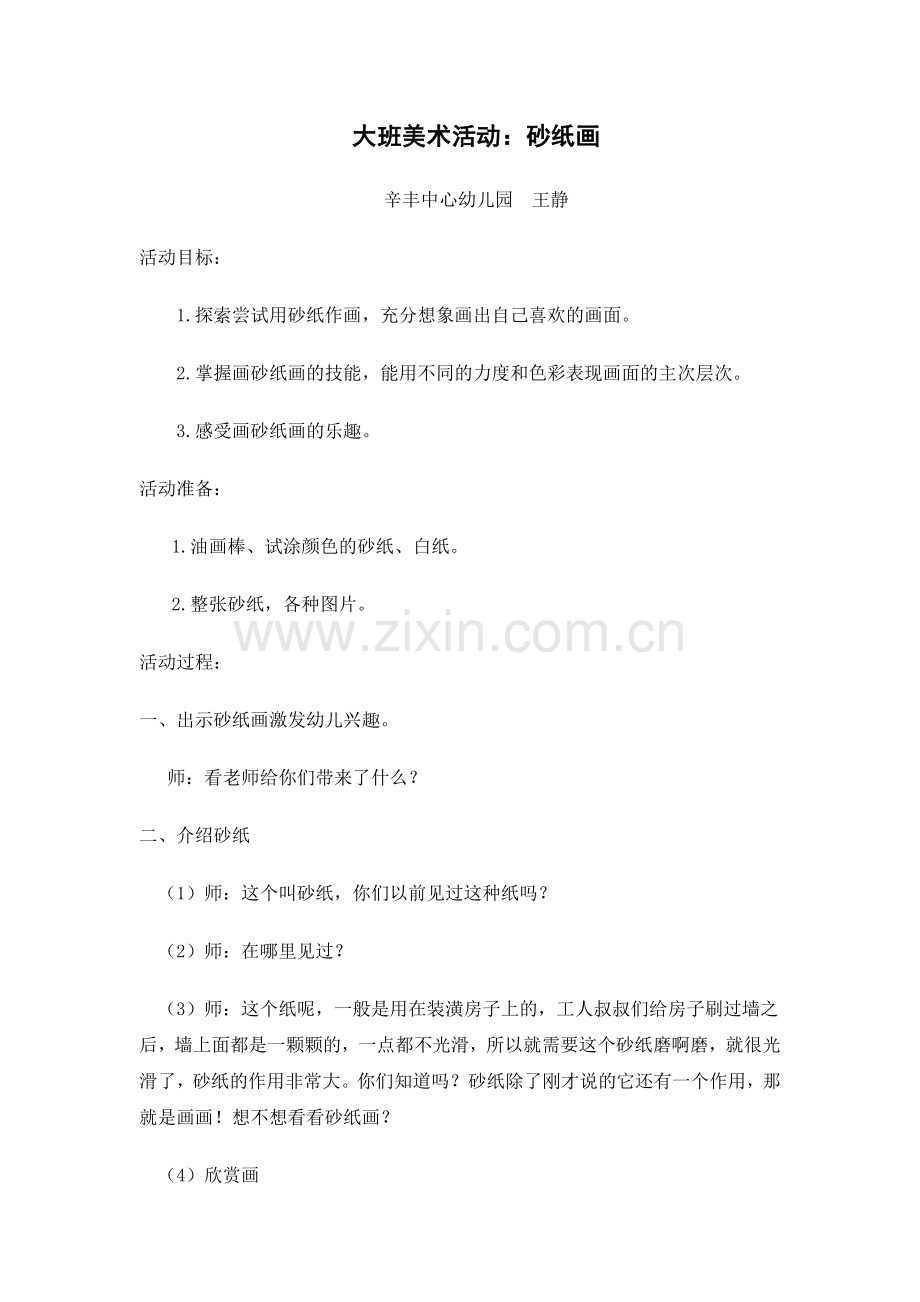 大班美术活动：砂纸画

辛丰中心幼儿园　王静

活动目标：

1.探索尝试用砂纸作画，充分想象画出自己喜欢的画面。

2.掌握画砂纸画的技能，能用不同的力度和色彩表现画面的主次层次。

3.感受画砂纸画的乐趣。

活动准备：

1.油画棒、试涂颜色的砂纸、白纸。

2.整张砂纸，各种图片。

www.zixin.com.cn

活动过程：

一、出示砂纸画激发幼儿兴趣。

师：看老师给你们带来了什么？

二、介绍砂纸

（1）师：这个叫砂纸，你们以前见过这种纸吗？

（2）师：在哪里见过？

（3）师：这个纸呢，一般是用在装潢房子上的，工人叔叔们给房子刷过墙之后，墙上面都是一颗颗的，一点都不光滑，所以就需要这个砂纸磨啊磨，就很光滑了，砂纸的作用非常大。你们知道吗？砂纸除了刚才说的它还有一个作用，那就是画画！想不想看看砂纸画？

（4）欣赏画